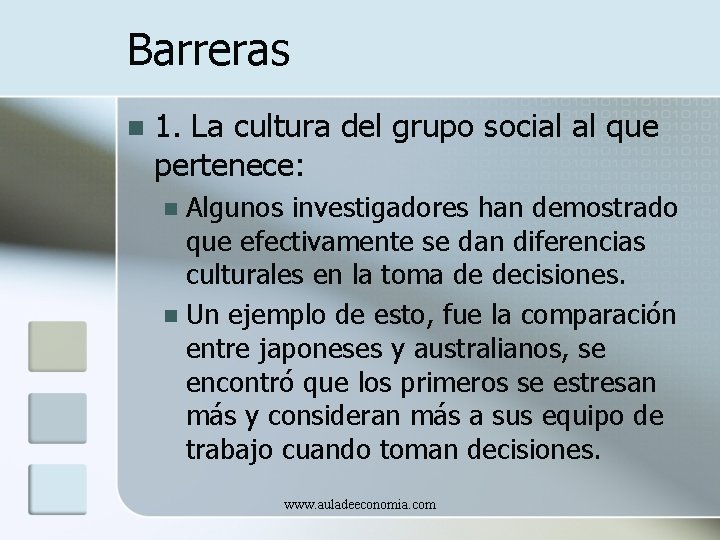 Barreras

1. La cultura del grupo social al que pertenece:

Algunos investigadores han demostrado que efectivamente se dan diferencias culturales en la toma de decisiones.

Un ejemplo de esto, fue la comparación entre japoneses y australianos, se encontró que los primeros se estresan más y consideran más a sus equipo de trabajo cuando toman decisiones.

www.auladeeconomia.com